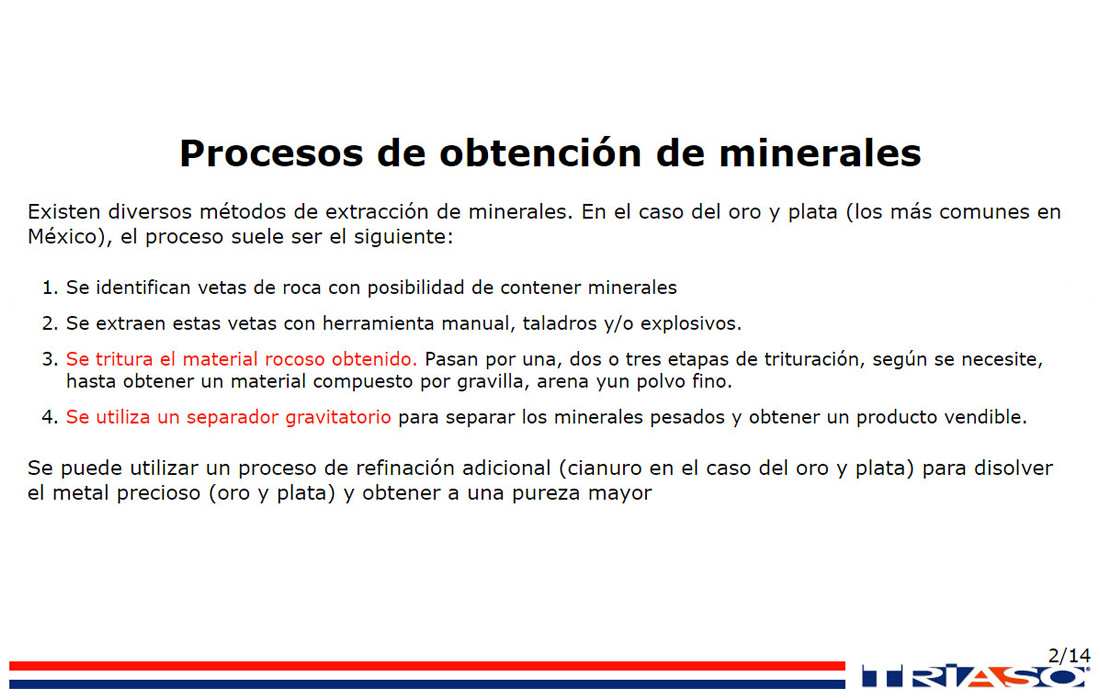 Procesos de obtención de minerales

Existen diversos métodos de extracción de minerales. En el caso del oro y plata (los más comunes en México), el proceso suele ser el siguiente:

1. Se identifican vetas de roca con posibilidad de contener minerales

2. Se extraen estas vetas con herramienta manual, taladros y/o explosivos.

3. Se tritura el material rocoso obtenido. Pasan por una, dos o tres etapas de trituración, según se necesite, hasta obtener un material compuesto por gravilla, arena yun polvo fino.

4. Se utiliza un separador gravitatorio para separar los minerales pesados y obtener un producto vendible.

Se puede utilizar un proceso de refinación adicional (cianuro en el caso del oro y plata) para disolver el metal precioso (oro y plata) y obtener a una pureza mayor

2/14

TRIASO